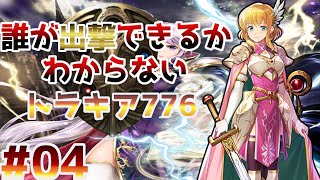 誰が出撃できるか
わからない
トラキア776

#04